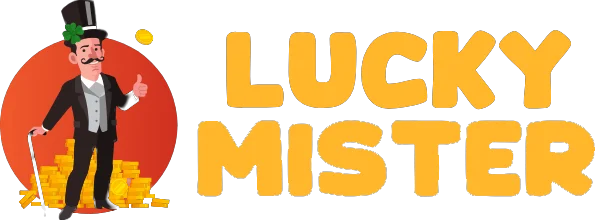 LUCKY
MISTER